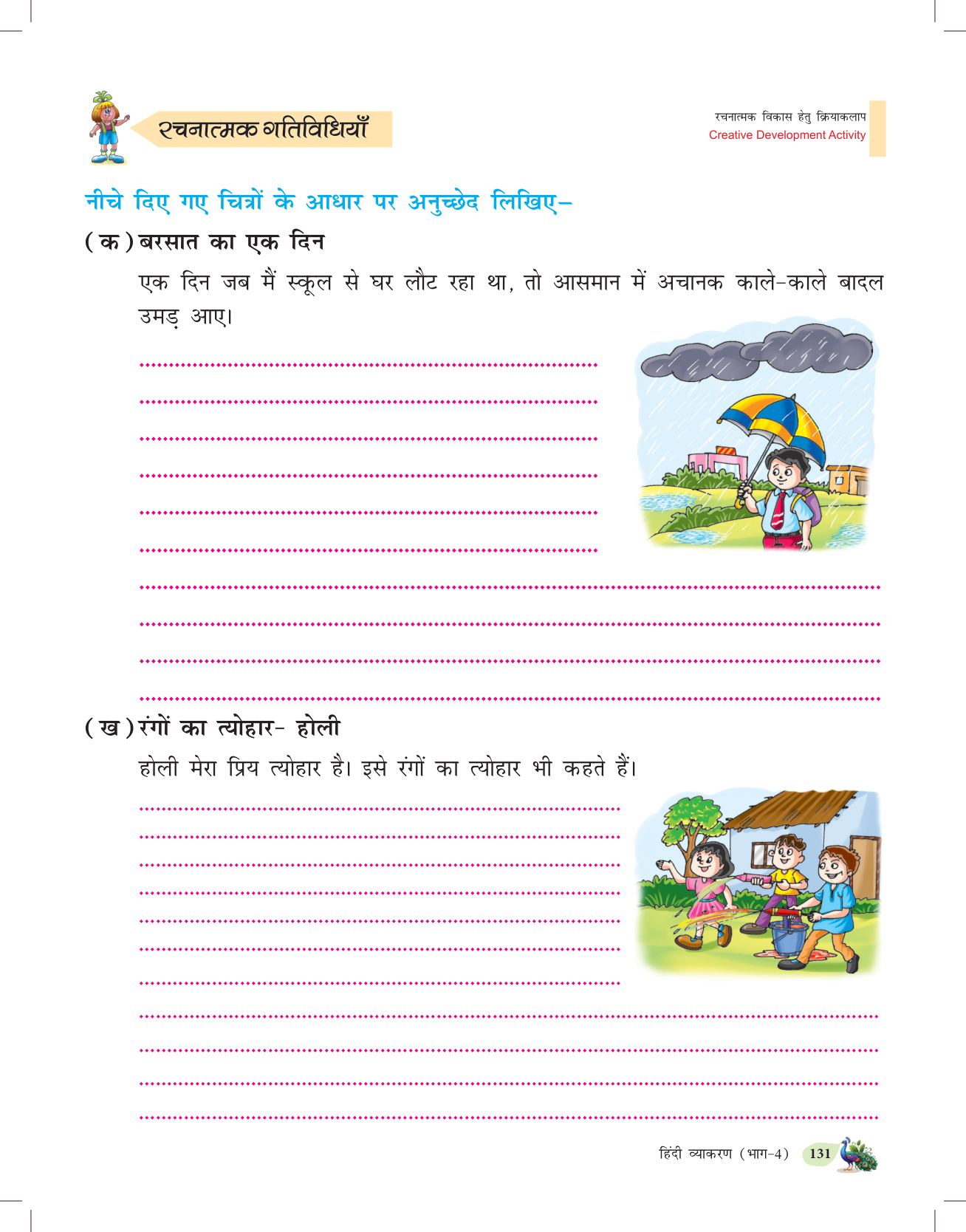 रचनात्मक गतिविधियाँ

रचनात्मक विकास हेतु क्रियाकलाप
Creative Development Activity

नीचे दिए गए चित्रों के आधार पर अनुच्छेद लिखिए–

(क) बरसात का एक दिन

एक दिन जब मैं स्कूल से घर लौट रहा था, तो आसमान में अचानक काले-काले बादल उमड़ आए।

(ख) रंगों का त्योहार- होली

होली मेरा प्रिय त्योहार है। इसे रंगों का त्योहार भी कहते हैं।

हिंदी व्याकरण (भाग-4) 131